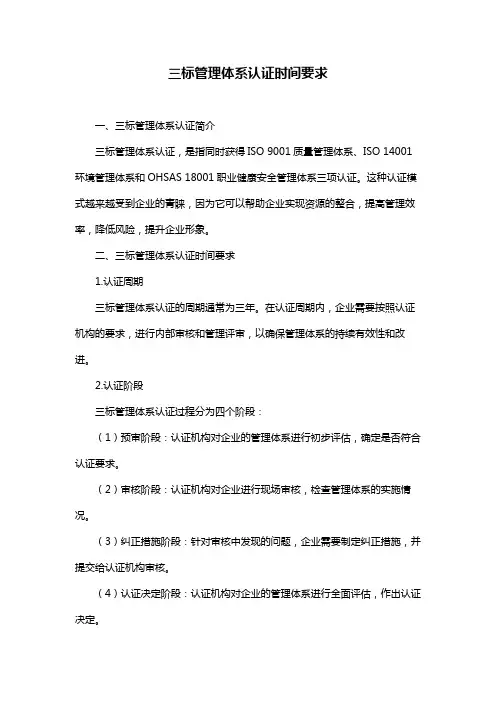 三标管理体系认证时间要求

一、三标管理体系认证简介

三标管理体系认证，是指同时获得 ISO 9001 质量管理体系、ISO 14001 环境管理体系和 OHSAS 18001 职业健康安全管理体系三项认证。这种认证模式越来越受到企业的青睐，因为它可以帮助企业实现资源的整合，提高管理效率，降低风险，提升企业形象。

二、三标管理体系认证时间要求

1.认证周期

三标管理体系认证的周期通常为三年。在认证周期内，企业需要按照认证机构的要求，进行内部审核和管理评审，以确保管理体系的持续有效性和改进。

2.认证阶段

三标管理体系认证过程分为四个阶段：

（1）预审阶段：认证机构对企业的管理体系进行初步评估，确定是否符合认证要求。

（2）审核阶段：认证机构对企业进行现场审核，检查管理体系的实施情况。

（3）纠正措施阶段：针对审核中发现的问题，企业需要制定纠正措施，并提交给认证机构审核。

（4）认证决定阶段：认证机构对企业的管理体系进行全面评估，作出认证决定。